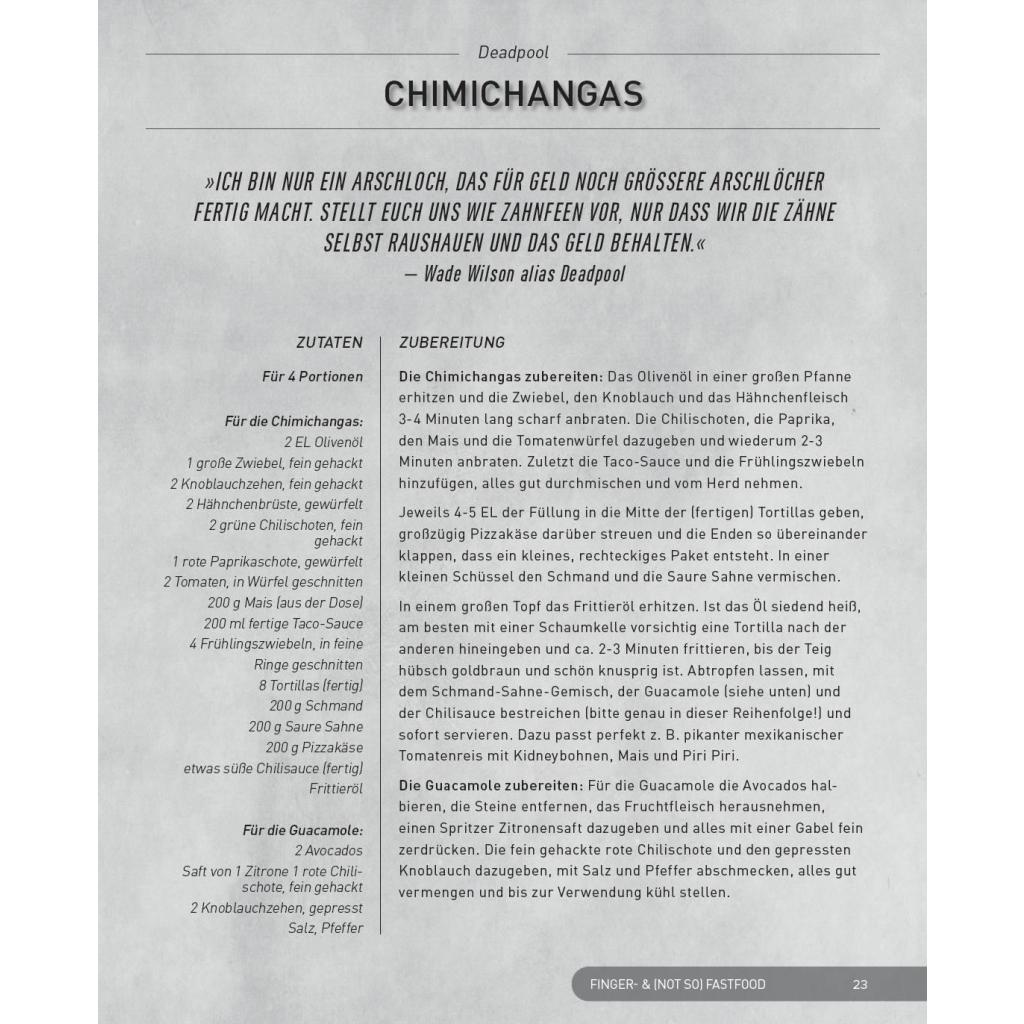 Deadpool

CHIMICHANGAS

»ICH BIN NUR EIN ARSCHLOCH, DAS FÜR GELD NOCH GRÖSSERE ARSCHLÖCHER FERTIG MACHT. STELLT EUCH UNS WIE ZAHNFEEN VOR, NUR DASS WIR DIE ZÄHNE SELBST RAUSHAUEN UND DAS GELD BEHALTEN.«
— Wade Wilson alias Deadpool

ZUTATEN

Für 4 Portionen

Für die Chimichangas:
2 EL Olivenöl
1 große Zwiebel, fein gehackt
2 Knoblauchzehen, fein gehackt
2 Hähnchenbrüste, gewürfelt
2 grüne Chilischoten, fein gehackt
1 rote Paprikaschote, gewürfelt
2 Tomaten, in Würfel geschnitten
200 g Mais (aus der Dose)
200 ml fertige Taco-Sauce
4 Frühlingszwiebeln, in feine Ringe geschnitten
8 Tortillas (fertig)
200 g Schmand
200 g Saure Sahne
200 g Pizzakäse
etwas süße Chilisauce (fertig)
Frittieröl

Für die Guacamole:
2 Avocados
Saft von 1 Zitrone 1 rote Chilischote, fein gehackt
2 Knoblauchzehen, gepresst
Salz, Pfeffer

ZUBEREITUNG

Die Chimichangas zubereiten: Das Olivenöl in einer großen Pfanne erhitzen und die Zwiebel, den Knoblauch und das Hähnchenfleisch 3-4 Minuten lang scharf anbraten. Die Chilischoten, die Paprika, den Mais und die Tomatenwürfel dazugeben und wiederum 2-3 Minuten anbraten. Zuletzt die Taco-Sauce und die Frühlingszwiebeln hinzufügen, alles gut durchmischen und vom Herd nehmen.

Jeweils 4-5 EL der Füllung in die Mitte der (fertigen) Tortillas geben, großzügig Pizzakäse darüber streuen und die Enden so übereinander klappen, dass ein kleines, rechteckiges Paket entsteht. In einer kleinen Schüssel den Schmand und die Saure Sahne vermischen.

In einem großen Topf das Frittieröl erhitzen. Ist das Öl siedend heiß, am besten mit einer Schaumkelle vorsichtig eine Tortilla nach der anderen hineingeben und ca. 2-3 Minuten frittieren, bis der Teig hübsch goldbraun und schön knusprig ist. Abtropfen lassen, mit dem Schmand-Sahne-Gemisch, der Guacamole (siehe unten) und der Chilisauce bestreichen (bitte genau in dieser Reihenfolge!) und sofort servieren. Dazu passt perfekt z. B. pikanter mexikanischer Tomatenreis mit Kidneybohnen, Mais und Piri Piri.

Die Guacamole zubereiten: Für die Guacamole die Avocados halbieren, die Steine entfernen, das Fruchtfleisch herausnehmen, einen Spritzer Zitronensaft dazugeben und alles mit einer Gabel fein zerdrücken. Die fein gehackte rote Chilischote und den gepressten Knoblauch dazugeben, mit Salz und Pfeffer abschmecken, alles gut vermengen und bis zur Verwendung kühl stellen.

FINGER- & (NOT SO) FASTFOOD 23